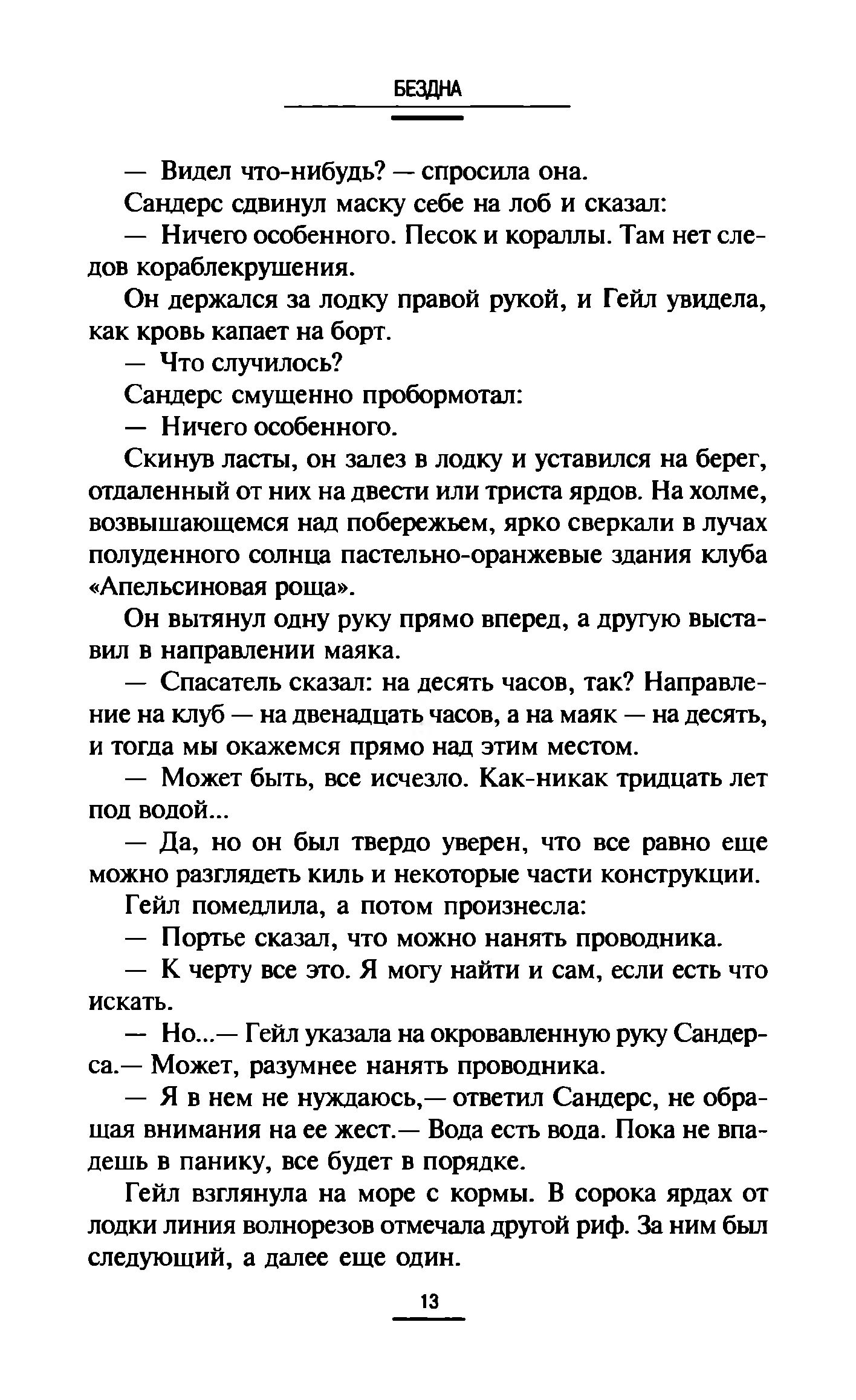 БЕЗДНА

— Видел что-нибудь? — спросила она.

Сандерс сдвинул маску себе на лоб и сказал:

— Ничего особенного. Песок и кораллы. Там нет следов кораблекрушения.

Он держался за лодку правой рукой, и Гейл увидела, как кровь капает на борт.

— Что случилось?

Сандерс смущенно пробормотал:

— Ничего особенного.

Скинув ласты, он залез в лодку и уставился на берег, отдаленный от них на двести или триста ярдов. На холме, возвышающемся над побережьем, ярко сверкали в лучах полуденного солнца пастельно-оранжевые здания клуба «Апельсиновая роща».

Он вытянул одну руку прямо вперед, а другую выставил в направлении маяка.

— Спасатель сказал: на десять часов, так? Направление на клуб — на двенадцать часов, а на маяк — на десять, и тогда мы окажемся прямо над этим местом.

— Может быть, все исчезло. Как-никак тридцать лет под водой...

— Да, но он был твердо уверен, что все равно еще можно разглядеть киль и некоторые части конструкции.

Гейл помедлила, а потом произнесла:

— Портье сказал, что можно нанять проводника.

— К черту все это. Я могу найти и сам, если есть что искать.

— Но...— Гейл указала на окровавленную руку Сандерса.— Может, разумнее нанять проводника.

— Я в нем не нуждаюсь,— ответил Сандерс, не обращая внимания на ее жест.— Вода есть вода. Пока не впадешь в панику, все будет в порядке.

Гейл взглянула на море с кормы. В сорока ярдах от лодки линия волнорезов отмечала другой риф. За ним был следующий, а далее еще один.

13